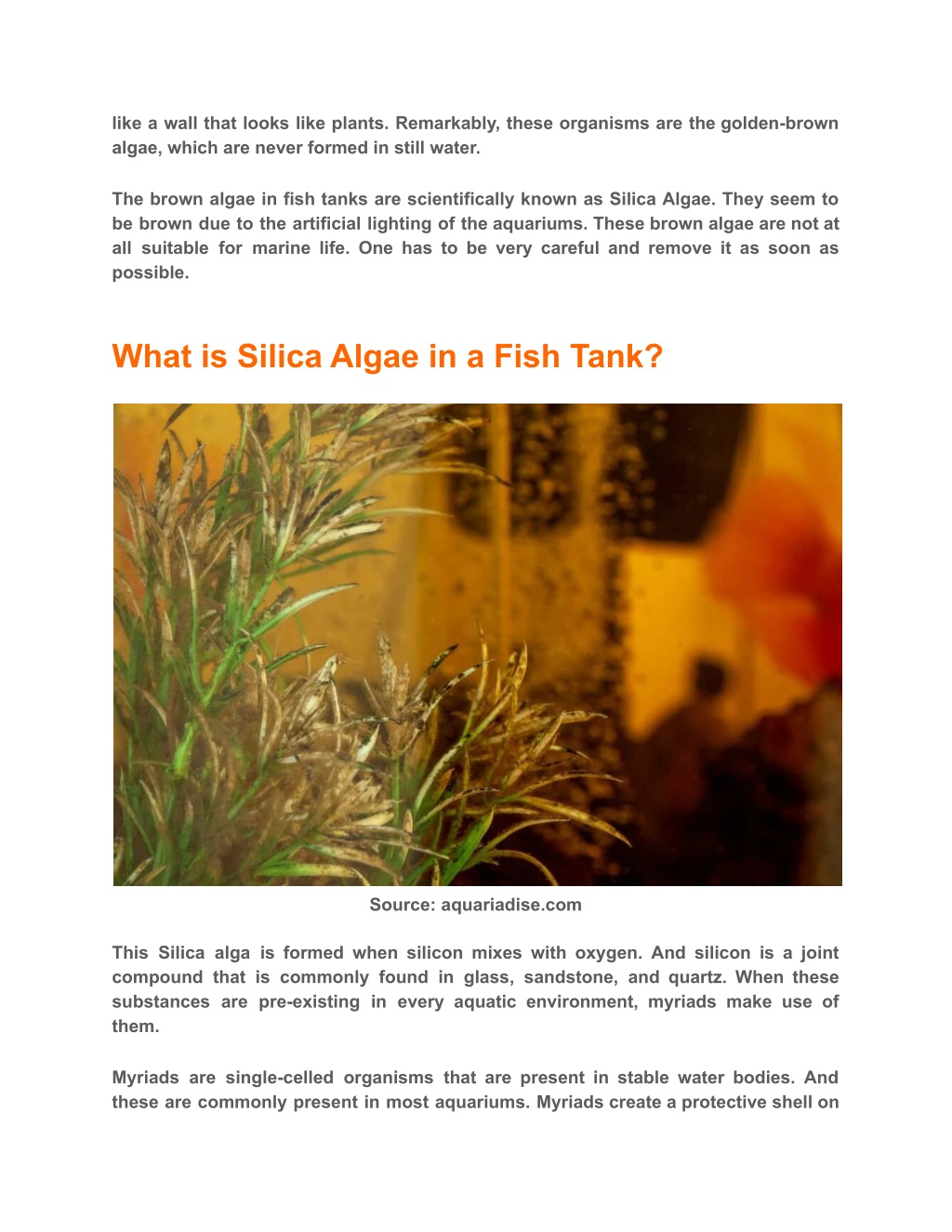 like a wall that looks like plants. Remarkably, these organisms are the golden-brown algae, which are never formed in still water.

The brown algae in fish tanks are scientifically known as Silica Algae. They seem to be brown due to the artificial lighting of the aquariums. These brown algae are not at all suitable for marine life. One has to be very careful and remove it as soon as possible.

What is Silica Algae in a Fish Tank?

Source: aquariadise.com

This Silica alga is formed when silicon mixes with oxygen. And silicon is a joint compound that is commonly found in glass, sandstone, and quartz. When these substances are pre-existing in every aquatic environment, myriads make use of them.

Myriads are single-celled organisms that are present in stable water bodies. And these are commonly present in most aquariums. Myriads create a protective shell on